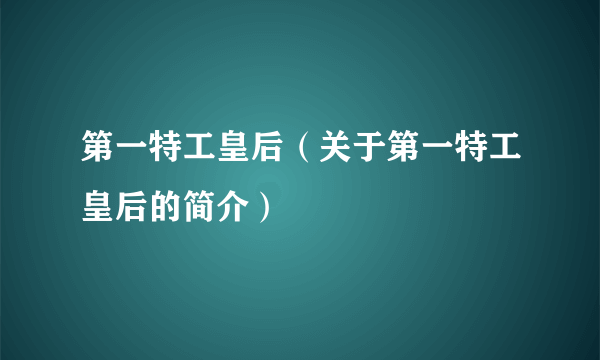 第一特工皇后（关于第一特工皇后的简介）